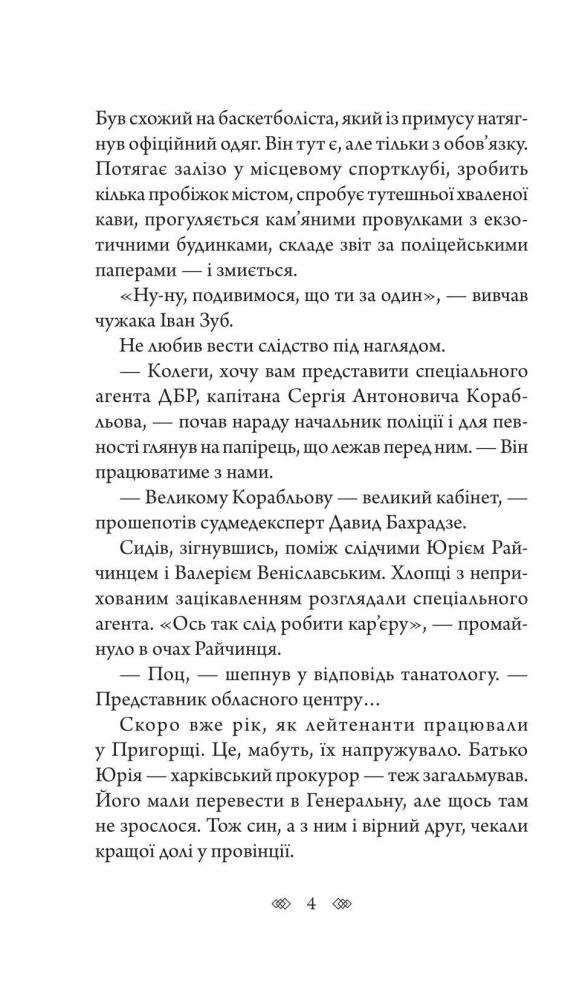 Був схожий на баскетболіста, який із примусу натягнув офіційний одяг. Він тут є, але тільки з обов'язку. Потягає залізо у місцевому спортклубі, зробить кілька пробіжок містом, спробує тутешньої хваленої кави, прогуляється кам'яними провулками з екзотичними будинками, складе звіт за поліцейськими паперами — і змиється.

«Ну-ну, подивимося, що ти за один», — вивчав чужака Іван Зуб.

Не любив вести слідство під наглядом.

— Колеги, хочу вам представити спеціального агента ДБР, капітана Сергія Антоновича Корабльова, — почав нараду начальник поліції і для певності глянув на папірець, що лежав перед ним. — Він працюватиме з нами.

— Великому Корабльову — великий кабінет, — прошепотів судмедексперт Давид Бахрадзе.

Сидів, зігнувшись, поміж слідчими Юрієм Райчинцем і Валерієм Веніславським. Хлопці з неприхованим зацікавленням розглядали спеціального агента. «Ось так слід робити кар'єру», — промайнуло в очах Райчинця.

— Поц, — шепнув у відповідь танатологу. — Представник обласного центру...

Скоро вже рік, як лейтенанти працювали у Пригорщі. Це, мабуть, їх напружувало. Батько Юрія — харківський прокурор — теж загальмував. Його мали перевести в Генеральну, але щось там не зрослося. Тож син, а з ним і вірний друг, чекали кращої долі у провінції.

4